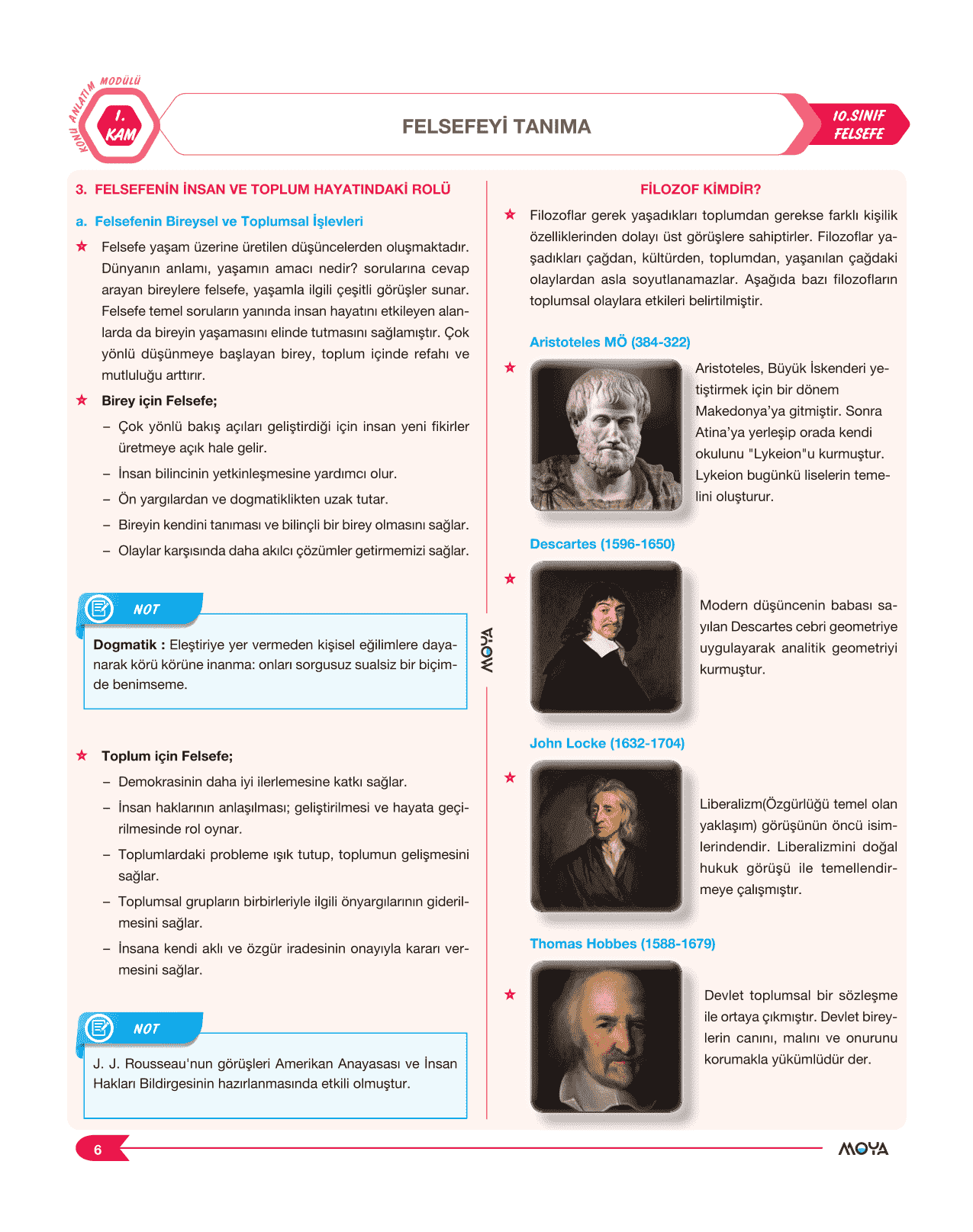 KONU ANLATIM MODÜLÜ
1. KAM

FELSEFEYİ TANIMA

10.SINIF FELSEFE

3. FELSEFENİN İNSAN VE TOPLUM HAYATINDAKİ ROLÜ

a. Felsefenin Bireysel ve Toplumsal İşlevleri

★ Felsefe yaşam üzerine üretilen düşüncelerden oluşmaktadır. Dünyanın anlamı, yaşamın amacı nedir? sorularına cevap arayan bireylere felsefe, yaşamla ilgili çeşitli görüşler sunar. Felsefe temel soruların yanında insan hayatını etkileyen alanlarda da bireyin yaşamasını elinde tutmasını sağlamıştır. Çok yönlü düşünmeye başlayan birey, toplum içinde refahı ve mutluluğu arttırır.

★ Birey için Felsefe;

– Çok yönlü bakış açıları geliştirdiği için insan yeni fikirler üretmeye açık hale gelir.

– İnsan bilincinin yetkinleşmesine yardımcı olur.

– Ön yargılardan ve dogmatiklikten uzak tutar.

– Bireyin kendini tanıması ve bilinçli bir birey olmasını sağlar.

– Olaylar karşısında daha akılcı çözümler getirmemizi sağlar.

NOT

Dogmatik : Eleştiriye yer vermeden kişisel eğilimlere dayanarak körü körüne inanma: onları sorgusuz sualsiz bir biçimde benimseme.

★ Toplum için Felsefe;

– Demokrasinin daha iyi ilerlemesine katkı sağlar.

– İnsan haklarının anlaşılması; geliştirilmesi ve hayata geçirilmesinde rol oynar.

– Toplumlardaki probleme ışık tutup, toplumun gelişmesini sağlar.

– Toplumsal grupların birbirleriyle ilgili önyargılarının giderilmesini sağlar.

– İnsana kendi aklı ve özgür iradesinin onayıyla kararı vermesini sağlar.

NOT

J. J. Rousseau'nun görüşleri Amerikan Anayasası ve İnsan Hakları Bildirgesinin hazırlanmasında etkili olmuştur.

MOYA

FİLOZOF KİMDİR?

★ Filozoflar gerek yaşadıkları toplumdan gerekse farklı kişilik özelliklerinden dolayı üst görüşlere sahiptirler. Filozoflar yaşadıkları çağdan, kültürden, toplumdan, yaşanılan çağdaki olaylardan asla soyutlanamazlar. Aşağıda bazı filozofların toplumsal olaylara etkileri belirtilmiştir.

Aristoteles MÖ (384-322)

★ Aristoteles, Büyük İskenderi yetiştirmek için bir dönem Makedonya'ya gitmiştir. Sonra Atina'ya yerleşip orada kendi okulunu "Lykeion"u kurmuştur. Lykeion bugünkü liselerin temelini oluşturur.

Descartes (1596-1650)

★ Modern düşüncenin babası sayılan Descartes cebri geometriye uygulayarak analitik geometriyi kurmuştur.

John Locke (1632-1704)

★ Liberalizm(Özgürlüğü temel olan yaklaşım) görüşünün öncü isimlerindendir. Liberalizmini doğal hukuk görüşü ile temellendirmeye çalışmıştır.

Thomas Hobbes (1588-1679)

★ Devlet toplumsal bir sözleşme ile ortaya çıkmıştır. Devlet bireylerin canını, malını ve onurunu korumakla yükümlüdür der.

6

MOYA